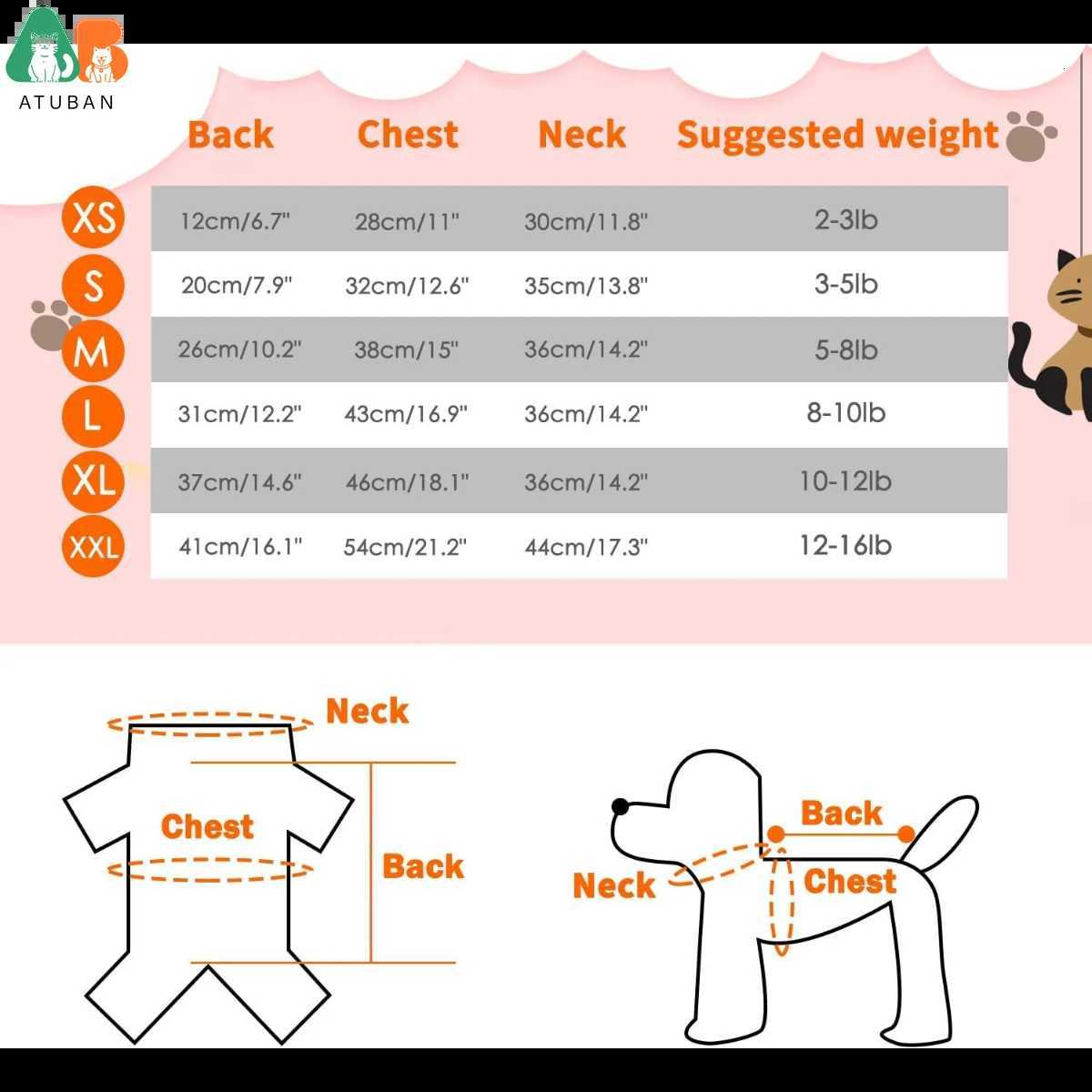 ATUBAN

| | Back | Chest | Neck | Suggested weight |
|---|---|---|---|---|
| XS | 12cm/6.7" | 28cm/11" | 30cm/11.8" | 2-3lb |
| S | 20cm/7.9" | 32cm/12.6" | 35cm/13.8" | 3-5lb |
| M | 26cm/10.2" | 38cm/15" | 36cm/14.2" | 5-8lb |
| L | 31cm/12.2" | 43cm/16.9" | 36cm/14.2" | 8-10lb |
| XL | 37cm/14.6" | 46cm/18.1" | 36cm/14.2" | 10-12lb |
| XXL | 41cm/16.1" | 54cm/21.2" | 44cm/17.3" | 12-16lb |

Neck
Chest
Back

Back
Neck
Chest